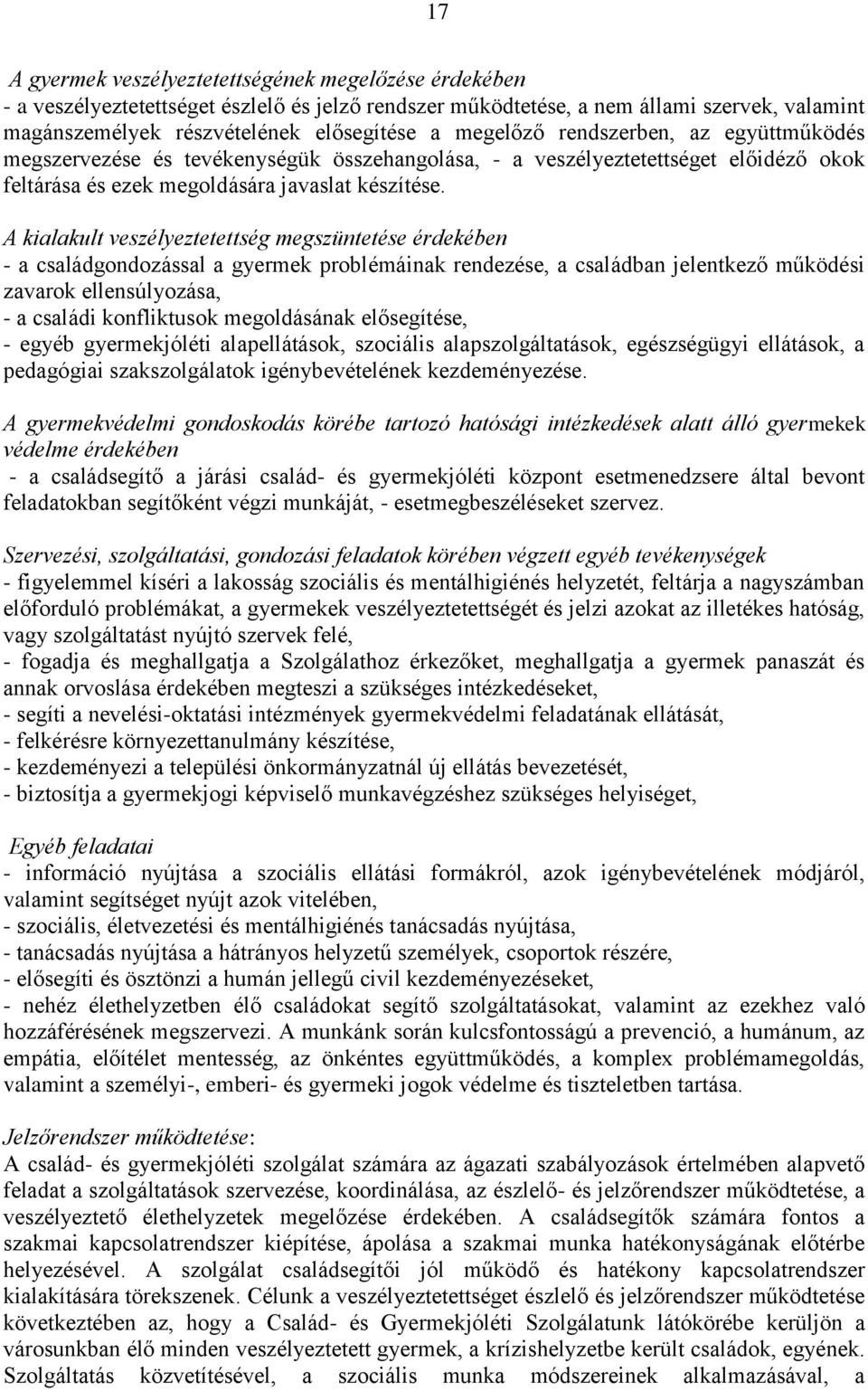 17

A gyermek veszélyeztetettségének megelőzése érdekében
- a veszélyeztetettséget észlelő és jelző rendszer működtetése, a nem állami szervek, valamint magánszemélyek részvételének elősegítése a megelőző rendszerben, az együttműködés megszervezése és tevékenységük összehangolása, - a veszélyeztetettséget előidéző okok feltárása és ezek megoldására javaslat készítése.

A kialakult veszélyeztetettség megszüntetése érdekében
- a családgondozással a gyermek problémáinak rendezése, a családban jelentkező működési zavarok ellensúlyozása,
- a családi konfliktusok megoldásának elősegítése,
- egyéb gyermekjóléti alapellátások, szociális alapszolgáltatások, egészségügyi ellátások, a pedagógiai szakszolgálatok igénybevételének kezdeményezése.

A gyermekvédelmi gondoskodás körébe tartozó hatósági intézkedések alatt álló gyermekek védelme érdekében
- a családsegítő a járási család- és gyermekjóléti központ esetmenedzsere által bevont feladatokban segítőként végzi munkáját, - esetmegbeszéléseket szervez.

Szervezési, szolgáltatási, gondozási feladatok körében végzett egyéb tevékenységek
- figyelemmel kíséri a lakosság szociális és mentálhigiénés helyzetét, feltárja a nagyszámban előforduló problémákat, a gyermekek veszélyeztetettségét és jelzi azokat az illetékes hatóság, vagy szolgáltatást nyújtó szervek felé,
- fogadja és meghallgatja a Szolgálathoz érkezőket, meghallgatja a gyermek panaszát és annak orvoslása érdekében megteszi a szükséges intézkedéseket,
- segíti a nevelési-oktatási intézmények gyermekvédelmi feladatának ellátását,
- felkérésre környezettanulmány készítése,
- kezdeményezi a települési önkormányzatnál új ellátás bevezetését,
- biztosítja a gyermekjogi képviselő munkavégzéshez szükséges helyiséget,

Egyéb feladatai
- információ nyújtása a szociális ellátási formákról, azok igénybevételének módjáról, valamint segítséget nyújt azok vitelében,
- szociális, életvezetési és mentálhigiénés tanácsadás nyújtása,
- tanácsadás nyújtása a hátrányos helyzetű személyek, csoportok részére,
- elősegíti és ösztönzi a humán jellegű civil kezdeményezéseket,
- nehéz élethelyzetben élő családokat segítő szolgáltatásokat, valamint az ezekhez való hozzáférésének megszervezi. A munkánk során kulcsfontosságú a prevenció, a humánum, az empátia, előítélet mentesség, az önkéntes együttműködés, a komplex problémamegoldás, valamint a személyi-, emberi- és gyermeki jogok védelme és tiszteletben tartása.

Jelzőrendszer működtetése:
A család- és gyermekjóléti szolgálat számára az ágazati szabályozások értelmében alapvető feladat a szolgáltatások szervezése, koordinálása, az észlelő- és jelzőrendszer működtetése, a veszélyeztető élethelyzetek megelőzése érdekében. A családsegítők számára fontos a szakmai kapcsolatrendszer kiépítése, ápolása a szakmai munka hatékonyságának előtérbe helyezésével. A szolgálat családsegítői jól működő és hatékony kapcsolatrendszer kialakítására törekszenek. Célunk a veszélyeztetettséget észlelő és jelzőrendszer működtetése következtében az, hogy a Család- és Gyermekjóléti Szolgálatunk látókörébe kerüljön a városunkban élő minden veszélyeztetett gyermek, a krízishelyzetbe került családok, egyének. Szolgáltatás közvetítésével, a szociális munka módszereinek alkalmazásával, a